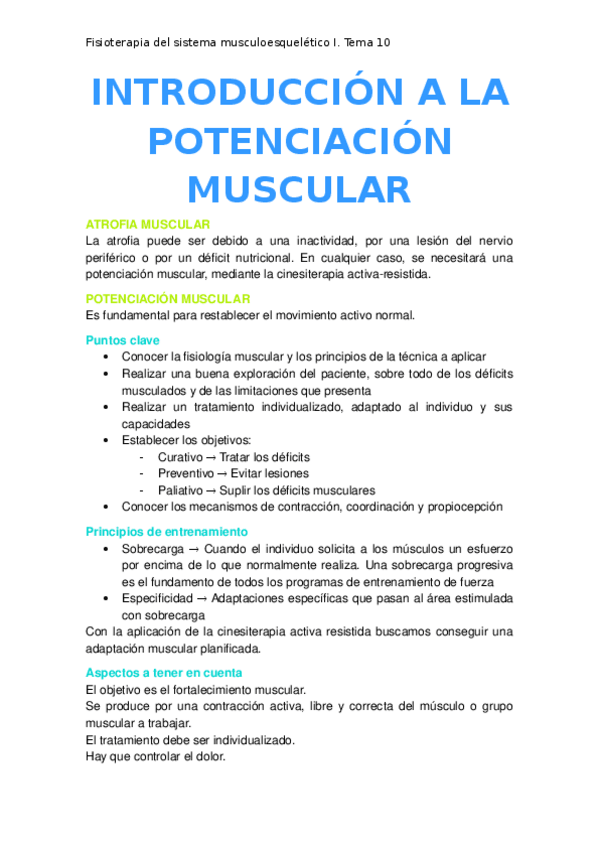 Fisioterapia del sistema musculoesquelético I. Tema 10

INTRODUCCIÓN A LA POTENCIACIÓN MUSCULAR

ATROFIA MUSCULAR
La atrofia puede ser debido a una inactividad, por una lesión del nervio periférico o por un déficit nutricional. En cualquier caso, se necesitará una potenciación muscular, mediante la cinesiterapia activa-resistida.

POTENCIACIÓN MUSCULAR
Es fundamental para restablecer el movimiento activo normal.

Puntos clave
• Conocer la fisiología muscular y los principios de la técnica a aplicar
• Realizar una buena exploración del paciente, sobre todo de los déficits musculados y de las limitaciones que presenta
• Realizar un tratamiento individualizado, adaptado al individuo y sus capacidades
• Establecer los objetivos:
- Curativo → Tratar los déficits
- Preventivo → Evitar lesiones
- Paliativo → Suplir los déficits musculares
• Conocer los mecanismos de contracción, coordinación y propiocepción

Principios de entrenamiento
• Sobrecarga → Cuando el individuo solicita a los músculos un esfuerzo por encima de lo que normalmente realiza. Una sobrecarga progresiva es el fundamento de todos los programas de entrenamiento de fuerza
• Especificidad → Adaptaciones específicas que pasan al área estimulada con sobrecarga
Con la aplicación de la cinesiterapia activa resistida buscamos conseguir una adaptación muscular planificada.

Aspectos a tener en cuenta
El objetivo es el fortalecimiento muscular.
Se produce por una contracción activa, libre y correcta del músculo o grupo muscular a trabajar.
El tratamiento debe ser individualizado.
Hay que controlar el dolor.